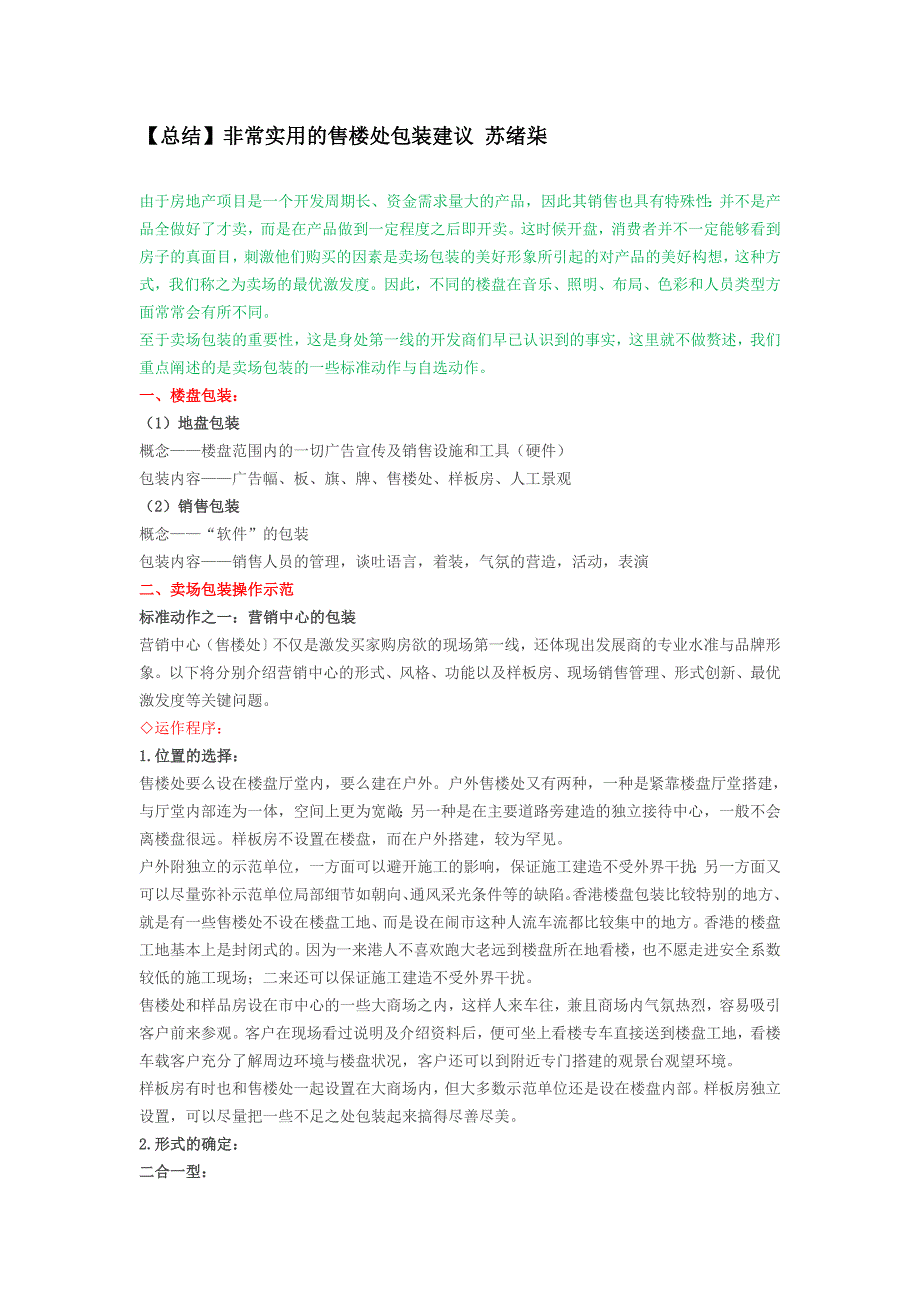 【总结】非常实用的售楼处包装建议 苏绪柒

由于房地产项目是一个开发周期长、资金需求量大的产品，因此其销售也具有特殊性：并不是产品全做好了才卖，而是在产品做到一定程度之后即开卖。这时候开盘，消费者并不一定能够看到房子的真面目，刺激他们购买的因素是卖场包装的美好形象所引起的对产品的美好构想，这种方式，我们称之为卖场的最优激发度。因此，不同的楼盘在音乐、照明、布局、色彩和人员类型方面常常会有所不同。
至于卖场包装的重要性，这是身处第一线的开发商们早已认识到的事实，这里就不做赘述，我们重点阐述的是卖场包装的一些标准动作与自选动作。

一、楼盘包装：
（1）地盘包装
概念——楼盘范围内的一切广告宣传及销售设施和工具（硬件）
包装内容——广告幅、板、旗、牌、售楼处、样板房、人工景观
（2）销售包装
概念——“软件”的包装
包装内容——销售人员的管理，谈吐语言，着装，气氛的营造，活动，表演

二、卖场包装操作示范
标准动作之一：营销中心的包装
营销中心（售楼处）不仅是激发买家购房欲的现场第一线，还体现出发展商的专业水准与品牌形象。以下将分别介绍营销中心的形式、风格、功能以及样板房、现场销售管理、形式创新、最优激发度等关键问题。
◇运作程序：
1.位置的选择：
售楼处要么设在楼盘厅堂内，要么建在户外。户外售楼处又有两种，一种是紧靠楼盘厅堂搭建，与厅堂内部连为一体，空间上更为宽敞；另一种是在主要道路旁建造的独立接待中心，一般不会离楼盘很远。样板房不设置在楼盘，而在户外搭建，较为罕见。
户外附独立的示范单位，一方面可以避开施工的影响，保证施工建造不受外界干扰；另一方面又可以尽量弥补示范单位局部细节如朝向、通风采光条件等的缺陷。香港楼盘包装比较特别的地方、就是有一些售楼处不设在楼盘工地、而是设在闹市这种人流车流都比较集中的地方。香港的楼盘工地基本上是封闭式的。因为一来港人不喜欢跑大老远到楼盘所在地看楼，也不愿走进安全系数较低的施工现场；二来还可以保证施工建造不受外界干扰。
售楼处和样品房设在市中心的一些大商场之内，这样人来车往，兼且商场内气氛热烈，容易吸引客户前来参观。客户在现场看过说明及介绍资料后，便可坐上看楼专车直接送到楼盘工地，看楼车载客户充分了解周边环境与楼盘状况，客户还可以到附近专门搭建的观景台观望环境。
样板房有时也和售楼处一起设置在大商场内，但大多数示范单位还是设在楼盘内部。样板房独立设置，可以尽量把一些不足之处包装起来搞得尽善尽美。
2.形式的确定：
二合一型：